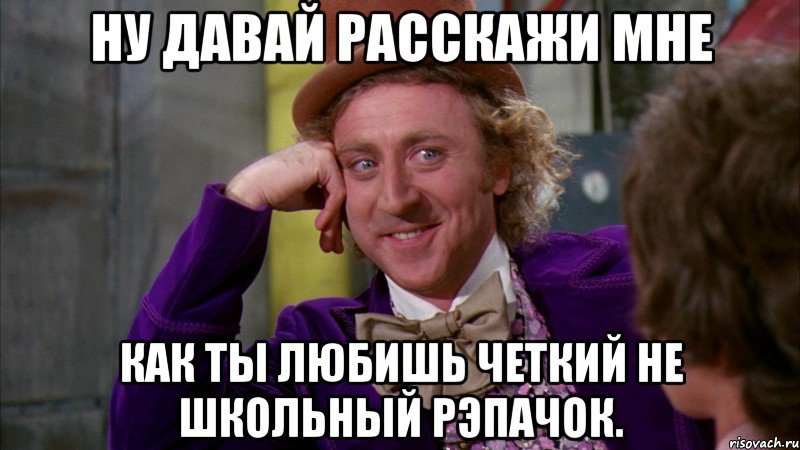 НУ ДАВАЙ РАССКАЖИ МНЕ

КАК ТЫ ЛЮБИШЬ ЧЕТКИЙ НЕ ШКОЛЬНЫЙ РЭПАЧОК.

risovach.ru